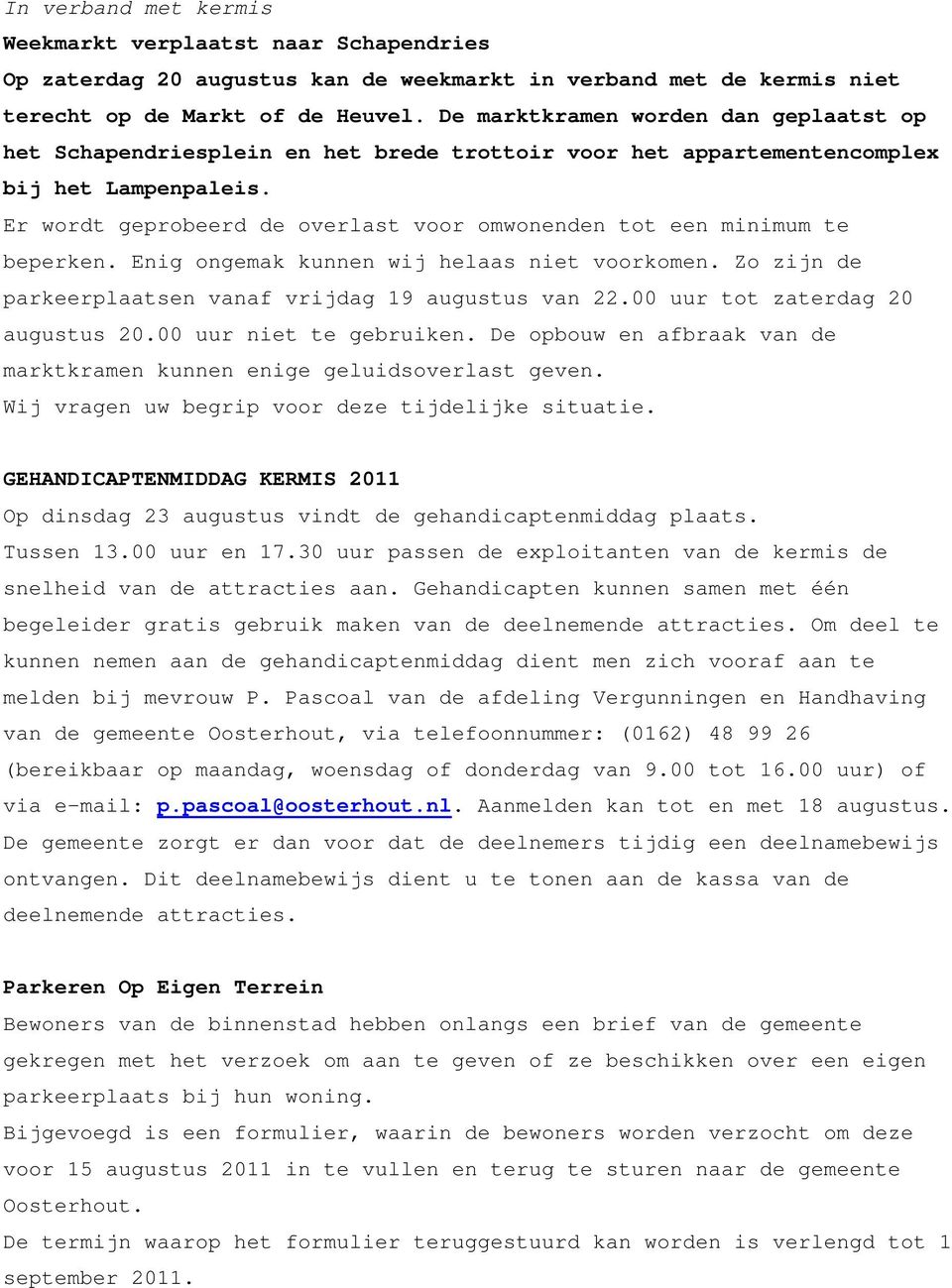 In verband met kermis
Weekmarkt verplaatst naar Schapendries
Op zaterdag 20 augustus kan de weekmarkt in verband met de kermis niet terecht op de Markt of de Heuvel. De marktkramen worden dan geplaatst op het Schapendriesplein en het brede trottoir voor het appartementencomplex bij het Lampenpaleis.
Er wordt geprobeerd de overlast voor omwonenden tot een minimum te beperken. Enig ongemak kunnen wij helaas niet voorkomen. Zo zijn de parkeerplaatsen vanaf vrijdag 19 augustus van 22.00 uur tot zaterdag 20 augustus 20.00 uur niet te gebruiken. De opbouw en afbraak van de marktkramen kunnen enige geluidsoverlast geven.
Wij vragen uw begrip voor deze tijdelijke situatie.

GEHANDICAPTENMIDDAG KERMIS 2011
Op dinsdag 23 augustus vindt de gehandicaptenmiddag plaats.
Tussen 13.00 uur en 17.30 uur passen de exploitanten van de kermis de snelheid van de attracties aan. Gehandicapten kunnen samen met één begeleider gratis gebruik maken van de deelnemende attracties. Om deel te kunnen nemen aan de gehandicaptenmiddag dient men zich vooraf aan te melden bij mevrouw P. Pascoal van de afdeling Vergunningen en Handhaving van de gemeente Oosterhout, via telefoonnummer: (0162) 48 99 26 (bereikbaar op maandag, woensdag of donderdag van 9.00 tot 16.00 uur) of via e-mail: p.pascoal@oosterhout.nl. Aanmelden kan tot en met 18 augustus. De gemeente zorgt er dan voor dat de deelnemers tijdig een deelnamebewijs ontvangen. Dit deelnamebewijs dient u te tonen aan de kassa van de deelnemende attracties.

Parkeren Op Eigen Terrein
Bewoners van de binnenstad hebben onlangs een brief van de gemeente gekregen met het verzoek om aan te geven of ze beschikken over een eigen parkeerplaats bij hun woning.
Bijgevoegd is een formulier, waarin de bewoners worden verzocht om deze voor 15 augustus 2011 in te vullen en terug te sturen naar de gemeente Oosterhout.
De termijn waarop het formulier teruggestuurd kan worden is verlengd tot 1 september 2011.